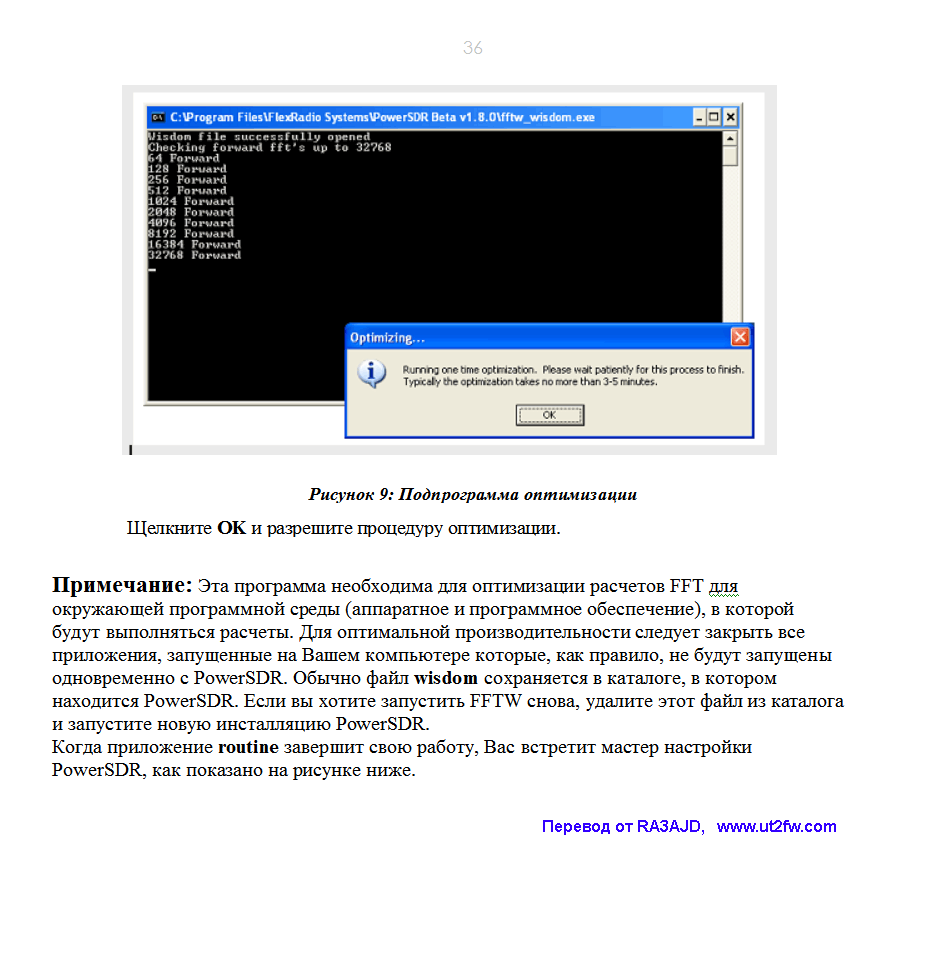 36

C:\Program Files\FlexRadio Systems\PowerSDR Beta v1.8.0\fftw_wisdom.exe

Wisdom file successfully opened
Checking forward fft's up to 32768
64 Forward
128 Forward
256 Forward
512 Forward
1024 Forward
2048 Forward
4096 Forward
8192 Forward
16384 Forward
32768 Forward

Optimizing...

Running one time optimization. Please wait patiently for this process to finish.
Typically the optimization takes no more than 3-5 minutes.

OK

Рисунок 9: Подпрограмма оптимизации

Щелкните OK и разрешите процедуру оптимизации.

Примечание: Эта программа необходима для оптимизации расчетов FFT для окружающей программной среды (аппаратное и программное обеспечение), в которой будут выполняться расчеты. Для оптимальной производительности следует закрыть все приложения, запущенные на Вашем компьютере которые, как правило, не будут запущены одновременно с PowerSDR. Обычно файл wisdom сохраняется в каталоге, в котором находится PowerSDR. Если вы хотите запустить FFTW снова, удалите этот файл из каталога и запустите новую инсталляцию PowerSDR.
Когда приложение routine завершит свою работу, Вас встретит мастер настройки PowerSDR, как показано на рисунке ниже.

Перевод от RA3AJD, www.ut2fw.com